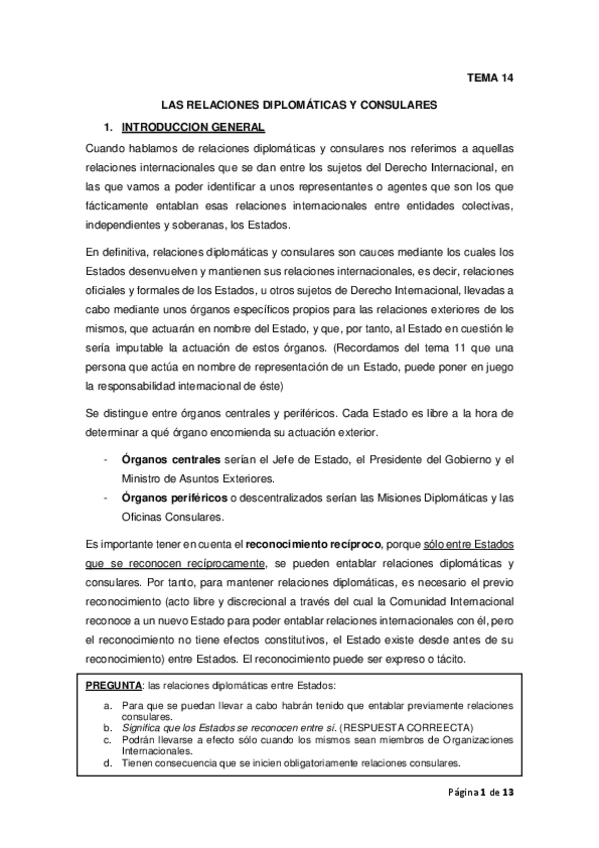 TEMA 14

LAS RELACIONES DIPLOMÁTICAS Y CONSULARES

1. INTRODUCCION GENERAL

Cuando hablamos de relaciones diplomáticas y consulares nos referimos a aquellas relaciones internacionales que se dan entre los sujetos del Derecho Internacional, en las que vamos a poder identificar a unos representantes o agentes que son los que fácticamente entablan esas relaciones internacionales entre entidades colectivas, independientes y soberanas, los Estados.

En definitiva, relaciones diplomáticas y consulares son cauces mediante los cuales los Estados desenvuelven y mantienen sus relaciones internacionales, es decir, relaciones oficiales y formales de los Estados, u otros sujetos de Derecho Internacional, llevadas a cabo mediante unos órganos específicos propios para las relaciones exteriores de los mismos, que actuarán en nombre del Estado, y que, por tanto, al Estado en cuestión le sería imputable la actuación de estos órganos. (Recordamos del tema 11 que una persona que actúa en nombre de representación de un Estado, puede poner en juego la responsabilidad internacional de éste)

Se distingue entre órganos centrales y periféricos. Cada Estado es libre a la hora de determinar a qué órgano encomienda su actuación exterior.

- Órganos centrales serían el Jefe de Estado, el Presidente del Gobierno y el Ministro de Asuntos Exteriores.
- Órganos periféricos o descentralizados serían las Misiones Diplomáticas y las Oficinas Consulares.

Es importante tener en cuenta el reconocimiento recíproco, porque sólo entre Estados que se reconocen recíprocamente, se pueden entablar relaciones diplomáticas y consulares. Por tanto, para mantener relaciones diplomáticas, es necesario el previo reconocimiento (acto libre y discrecional a través del cual la Comunidad Internacional reconoce a un nuevo Estado para poder entablar relaciones internacionales con él, pero el reconocimiento no tiene efectos constitutivos, el Estado existe desde antes de su reconocimiento) entre Estados. El reconocimiento puede ser expreso o tácito.

PREGUNTA: las relaciones diplomáticas entre Estados:

a. Para que se puedan llevar a cabo habrán tenido que entablar previamente relaciones consulares.
b. Significa que los Estados se reconocen entre sí. (RESPUESTA CORRECTA)
c. Podrán llevarse a efecto sólo cuando los mismos sean miembros de Organizaciones Internacionales.
d. Tienen consecuencia que se inicien obligatoriamente relaciones consulares.

Página 1 de 13